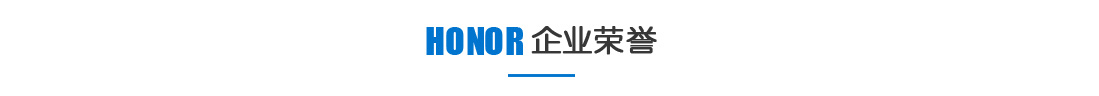 HONOR 企业荣誉